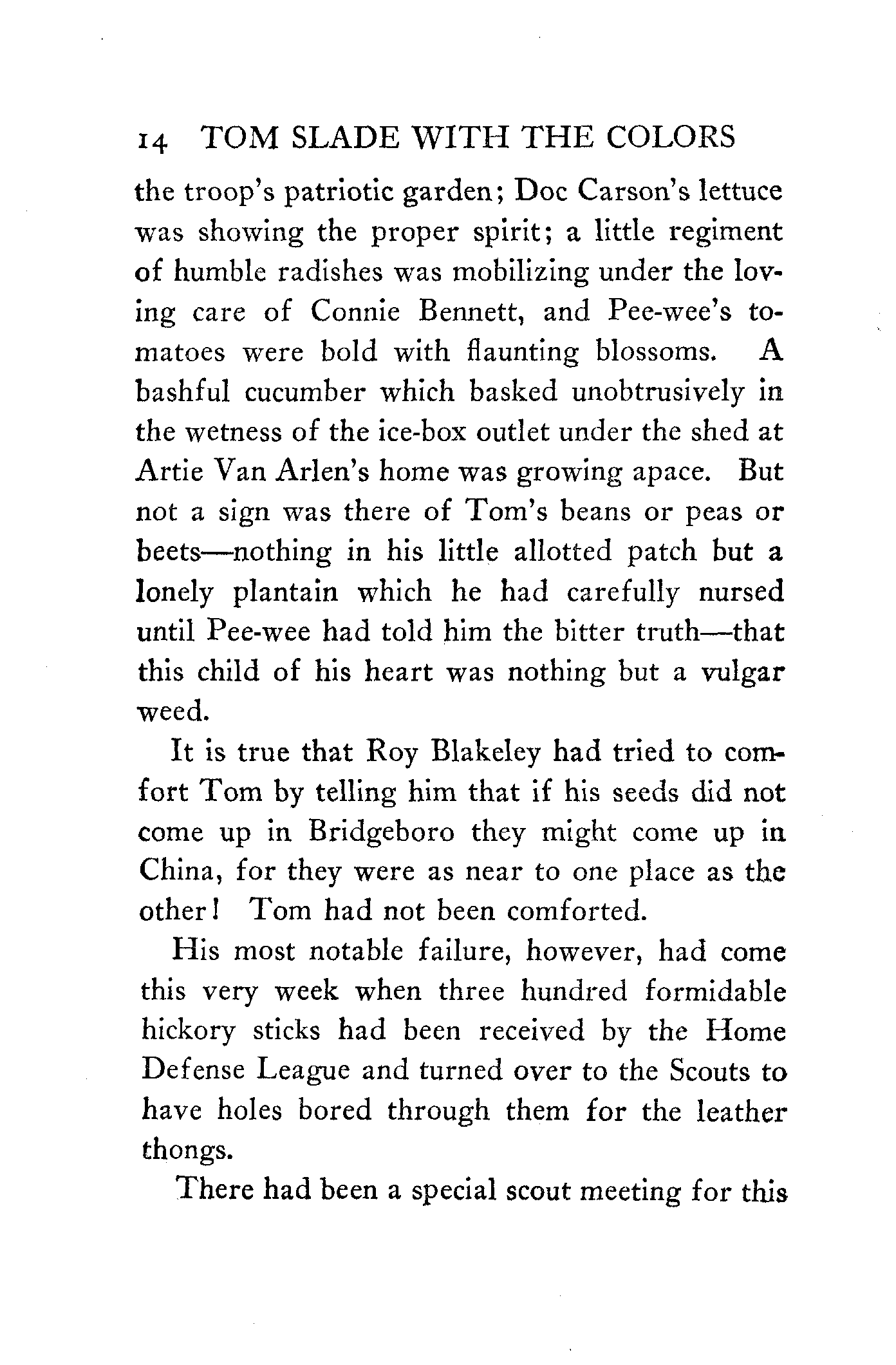 14 TOM SLADE WITH THE COLORS

the troop's patriotic garden; Doc Carson's lettuce was showing the proper spirit; a little regiment of humble radishes was mobilizing under the loving care of Connie Bennett, and Pee-wee's tomatoes were bold with flaunting blossoms. A bashful cucumber which basked unobtrusively in the wetness of the ice-box outlet under the shed at Artie Van Arlen's home was growing apace. But not a sign was there of Tom's beans or peas or beets—nothing in his little allotted patch but a lonely plantain which he had carefully nursed until Pee-wee had told him the bitter truth—that this child of his heart was nothing but a vulgar weed.

It is true that Roy Blakeley had tried to comfort Tom by telling him that if his seeds did not come up in Bridgeboro they might come up in China, for they were as near to one place as the other! Tom had not been comforted.

His most notable failure, however, had come this very week when three hundred formidable hickory sticks had been received by the Home Defense League and turned over to the Scouts to have holes bored through them for the leather thongs.

There had been a special scout meeting for this